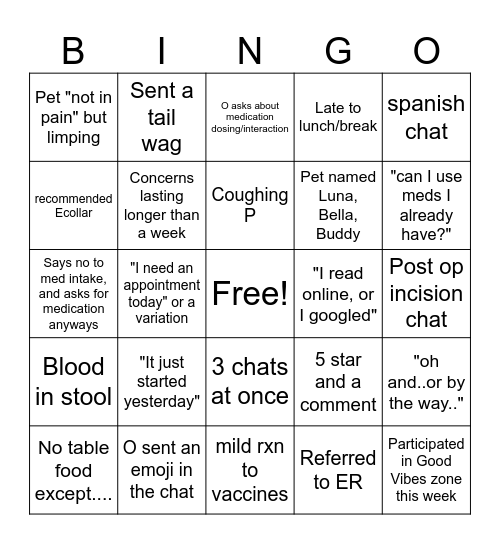 | B | I | N | G | O |
|---|---|---|---|---|
| Pet "not in pain" but limping | Sent a tail wag | O asks about medication dosing/interaction | Late to lunch/break | spanish chat |
| recommended Ecollar | Concerns lasting longer than a week | Coughing P | Pet named Luna, Bella, Buddy | "can I use meds I already have?" |
| Says no to med intake, and asks for medication anyways | "I need an appointment today" or a variation | Free! | "I read online, or I googled" | Post op incision chat |
| Blood in stool | "It just started yesterday" | 3 chats at once | 5 star and a comment | "oh and..or by the way.." |
| No table food except.... | O sent an emoji in the chat | mild rxn to vaccines | Referred to ER | Participated in Good Vibes zone this week |